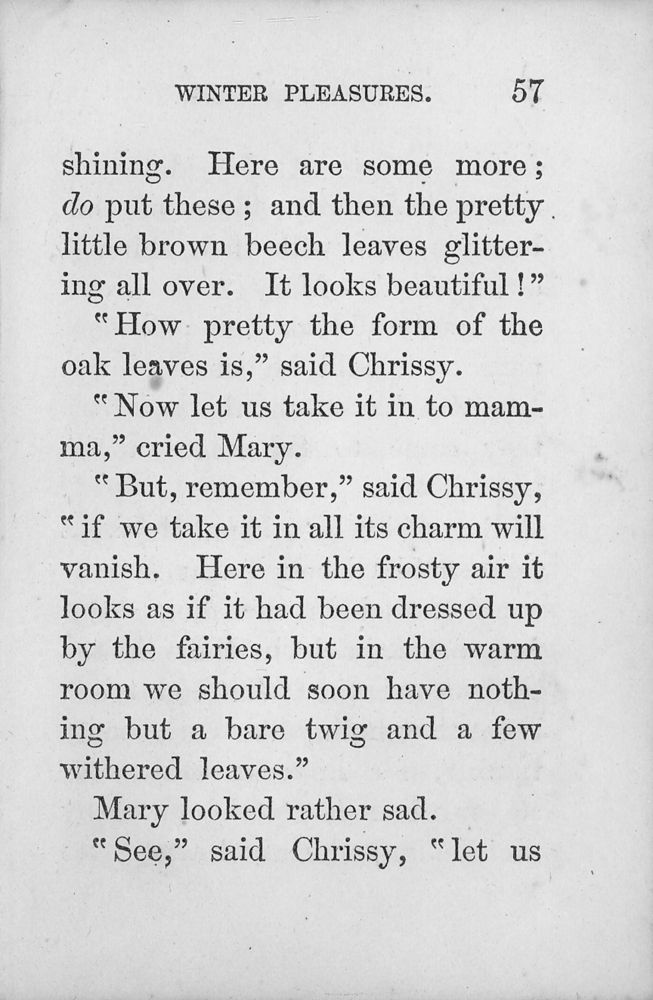 WINTER PLEASURES. 57

shining. Here are some more; do put these; and then the pretty little brown beech leaves glittering all over. It looks beautiful!"

"How pretty the form of the oak leaves is," said Chrissy.

"Now let us take it in to mamma," cried Mary.

"But, remember," said Chrissy, "if we take it in all its charm will vanish. Here in the frosty air it looks as if it had been dressed up by the fairies, but in the warm room we should soon have nothing but a bare twig and a few withered leaves."

Mary looked rather sad.

"See," said Chrissy, "let us